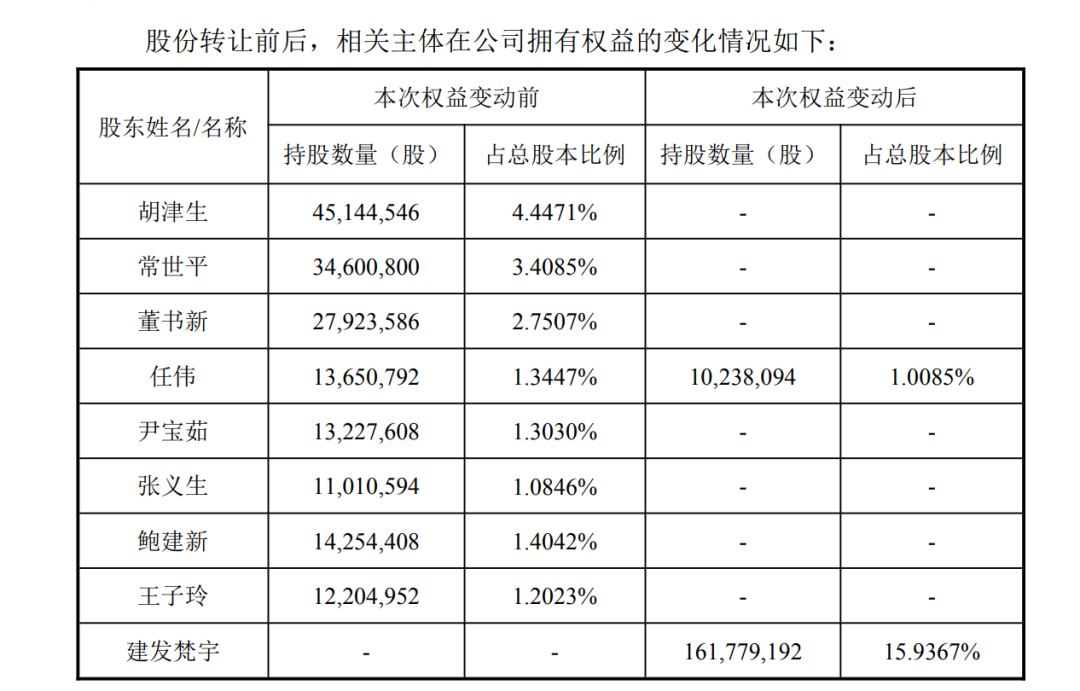 股份转让前后，相关主体在公司拥有权益的变化情况如下：

| 股东姓名/名称 | 本次权益变动前 | | 本次权益变动后 | |
|---|---|---|---|---|
| | 持股数量（股） | 占总股本比例 | 持股数量（股） | 占总股本比例 |
| 胡津生 | 45,144,546 | 4.4471% | - | - |
| 常世平 | 34,600,800 | 3.4085% | - | - |
| 董书新 | 27,923,586 | 2.7507% | - | - |
| 任伟 | 13,650,792 | 1.3447% | 10,238,094 | 1.0085% |
| 尹宝茹 | 13,227,608 | 1.3030% | - | - |
| 张义生 | 11,010,594 | 1.0846% | - | - |
| 鲍建新 | 14,254,408 | 1.4042% | - | - |
| 王子玲 | 12,204,952 | 1.2023% | - | - |
| 建发梵宇 | - | - | 161,779,192 | 15.9367% |